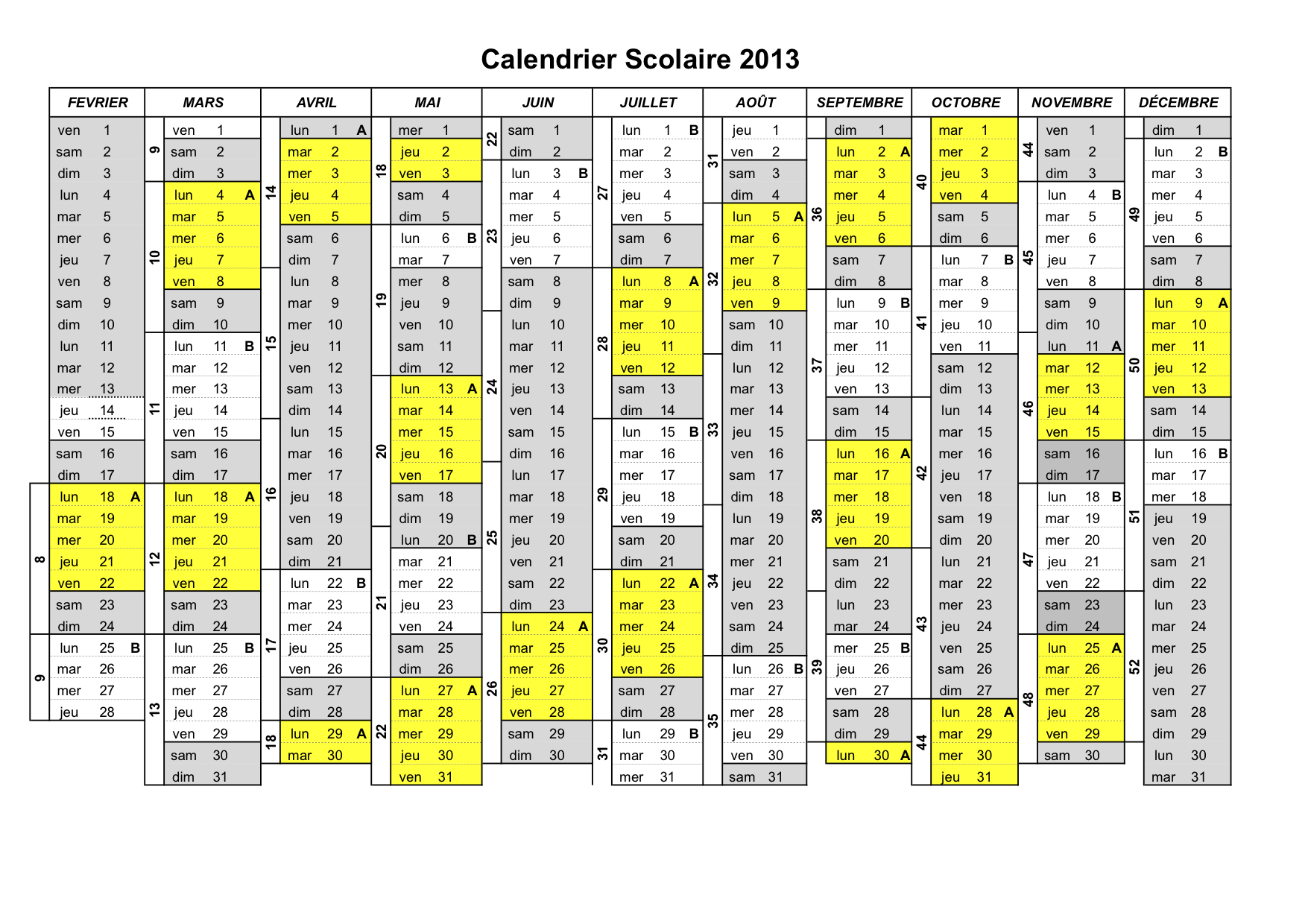 Calendrier Scolaire 2013

FEVRIER
ven 1
sam 2
dim 3
lun 4
mar 5
mer 6
jeu 7
ven 8
sam 9
dim 10
lun 11
mar 12
mer 13
jeu 14
ven 15
sam 16
dim 17
8
lun 18 A
mar 19
mer 20
jeu 21
ven 22
sam 23
dim 24
9
lun 25 B
mar 26
mer 27
jeu 28

MARS
9
ven 1
sam 2
dim 3
10
lun 4 A
mar 5
mer 6
jeu 7
ven 8
sam 9
dim 10
11
lun 11 B
mar 12
mer 13
jeu 14
ven 15
sam 16
dim 17
12
lun 18 A
mar 19
mer 20
jeu 21
ven 22
sam 23
dim 24
13
lun 25 B
mar 26
mer 27
jeu 28
ven 29
sam 30
dim 31

AVRIL
14
lun 1 A
mar 2
mer 3
jeu 4
ven 5
sam 6
dim 7
15
lun 8
mar 9
mer 10
jeu 11
ven 12
sam 13
dim 14
16
lun 15
mar 16
mer 17
jeu 18
ven 19
sam 20
dim 21
17
lun 22 B
mar 23
mer 24
jeu 25
ven 26
sam 27
dim 28
18
lun 29 A
mar 30

MAI
18
mer 1
jeu 2
ven 3
sam 4
dim 5
19
lun 6 B
mar 7
mer 8
jeu 9
ven 10
sam 11
dim 12
20
lun 13 A
mar 14
mer 15
jeu 16
ven 17
sam 18
dim 19
21
lun 20 B
mar 21
mer 22
jeu 23
ven 24
sam 25
dim 26
22
lun 27 A
mar 28
mer 29
jeu 30
ven 31

JUIN
22
sam 1
dim 2
23
lun 3 B
mar 4
mer 5
jeu 6
ven 7
sam 8
dim 9
24
lun 10
mar 11
mer 12
jeu 13
ven 14
sam 15
dim 16
25
lun 17
mar 18
mer 19
jeu 20
ven 21
sam 22
dim 23
26
lun 24 A
mar 25
mer 26
jeu 27
ven 28
sam 29
dim 30

JUILLET
27
lun 1 B
mar 2
mer 3
jeu 4
ven 5
sam 6
dim 7
28
lun 8 A
mar 9
mer 10
jeu 11
ven 12
sam 13
dim 14
29
lun 15 B
mar 16
mer 17
jeu 18
ven 19
sam 20
dim 21
30
lun 22 A
mar 23
mer 24
jeu 25
ven 26
sam 27
dim 28
31
lun 29 B
mar 30
mer 31

AOÛT
31
jeu 1
ven 2
sam 3
dim 4
32
lun 5 A
mar 6
mer 7
jeu 8
ven 9
sam 10
dim 11
33
lun 12
mar 13
mer 14
jeu 15
ven 16
sam 17
dim 18
34
lun 19
mar 20
mer 21
jeu 22
ven 23
sam 24
dim 25
35
lun 26 B
mar 27
mer 28
jeu 29
ven 30
sam 31

SEPTEMBRE
dim 1
36
lun 2 A
mar 3
mer 4
jeu 5
ven 6
sam 7
dim 8
37
lun 9 B
mar 10
mer 11
jeu 12
ven 13
sam 14
dim 15
38
lun 16 A
mar 17
mer 18
jeu 19
ven 20
sam 21
dim 22
39
lun 23
mar 24
mer 25 B
jeu 26
ven 27
sam 28
dim 29
lun 30 A

OCTOBRE
40
mar 1
mer 2
jeu 3
ven 4
sam 5
dim 6
41
lun 7 B
mar 8
mer 9
jeu 10
ven 11
sam 12
dim 13
42
lun 14
mar 15
mer 16
jeu 17
ven 18
sam 19
dim 20
43
lun 21
mar 22
mer 23
jeu 24
ven 25
sam 26
dim 27
44
lun 28 A
mar 29
mer 30
jeu 31

NOVEMBRE
44
ven 1
sam 2
dim 3
45
lun 4 B
mar 5
mer 6
jeu 7
ven 8
sam 9
dim 10
46
lun 11 A
mar 12
mer 13
jeu 14
ven 15
sam 16
dim 17
47
lun 18 B
mar 19
mer 20
jeu 21
ven 22
sam 23
dim 24
48
lun 25 A
mar 26
mer 27
jeu 28
ven 29
sam 30

DÉCEMBRE
dim 1
49
lun 2 B
mar 3
mer 4
jeu 5
ven 6
sam 7
dim 8
50
lun 9 A
mar 10
mer 11
jeu 12
ven 13
sam 14
dim 15
51
lun 16 B
mar 17
mer 18
jeu 19
ven 20
sam 21
dim 22
52
lun 23
mar 24
mer 25
jeu 26
ven 27
sam 28
dim 29
lun 30
mar 31